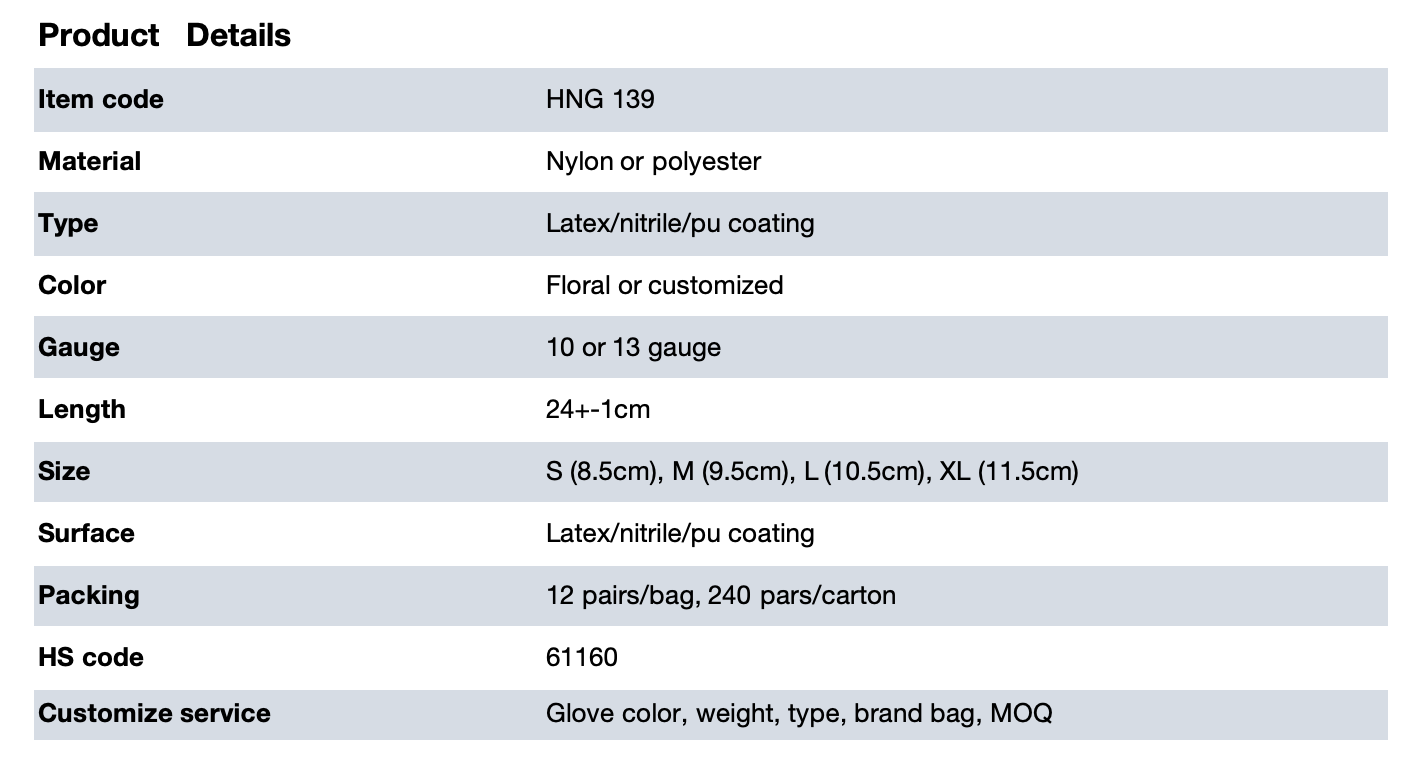 Product Details

| Item code | HNG 139 |
|---|---|
| Material | Nylon or polyester |
| Type | Latex/nitrile/pu coating |
| Color | Floral or customized |
| Gauge | 10 or 13 gauge |
| Length | 24+-1cm |
| Size | S (8.5cm), M (9.5cm), L (10.5cm), XL (11.5cm) |
| Surface | Latex/nitrile/pu coating |
| Packing | 12 pairs/bag, 240 pars/carton |
| HS code | 61160 |
| Customize service | Glove color, weight, type, brand bag, MOQ |